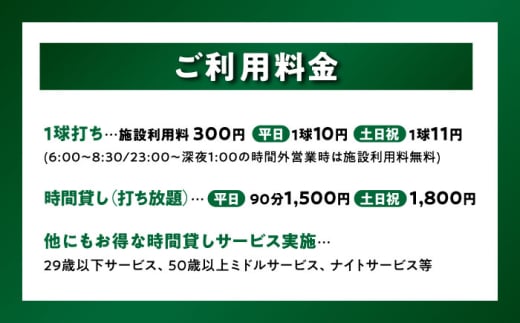 ご利用料金

1球打ち…施設利用料 300円 平日 1球10円 土日祝 1球11円
(6:00～8:30/23:00～深夜1:00の時間外営業時は施設利用料無料)

時間貸し(打ち放題)… 平日 90分1,500円 土日祝 1,800円

他にもお得な時間貸しサービス実施…
29歳以下サービス、50歳以上ミドルサービス、ナイトサービス等